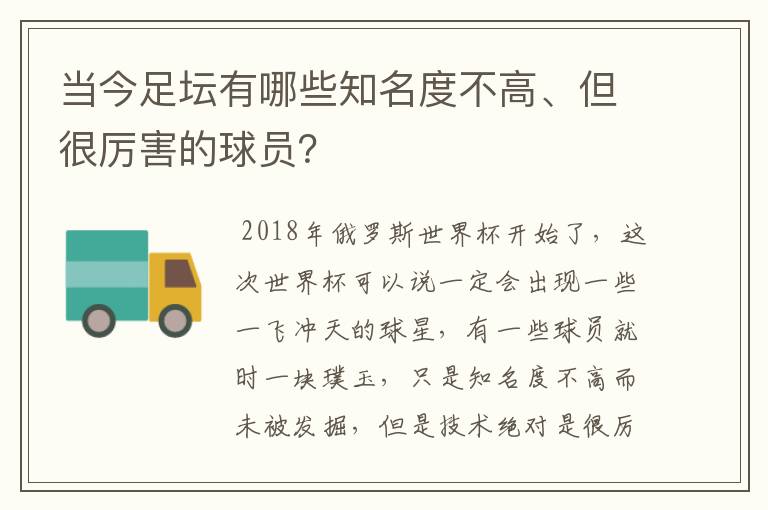 当今足坛有哪些知名度不高、但很厉害的球员?

2018年俄罗斯世界杯开始了，这次世界杯可以说一定会出现一些一飞冲天的球星，有一些球员就时一块璞玉，只是知名度不高而未被发掘，但是技术绝对是很厉